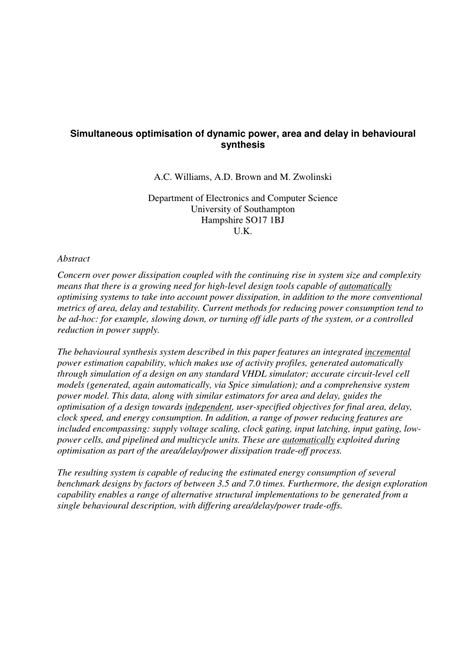 Simultaneous optimisation of dynamic power, area and delay in behavioural synthesis

A.C. Williams, A.D. Brown and M. Zwolinski

Department of Electronics and Computer Science
University of Southampton
Hampshire SO17 1BJ
U.K.

Abstract

Concern over power dissipation coupled with the continuing rise in system size and complexity means that there is a growing need for high-level design tools capable of automatically optimising systems to take into account power dissipation, in addition to the more conventional metrics of area, delay and testability. Current methods for reducing power consumption tend to be ad-hoc: for example, slowing down, or turning off idle parts of the system, or a controlled reduction in power supply.

The behavioural synthesis system described in this paper features an integrated incremental power estimation capability, which makes use of activity profiles, generated automatically through simulation of a design on any standard VHDL simulator; accurate circuit-level cell models (generated, again automatically, via Spice simulation); and a comprehensive system power model. This data, along with similar estimators for area and delay, guides the optimisation of a design towards independent, user-specified objectives for final area, delay, clock speed, and energy consumption. In addition, a range of power reducing features are included encompassing: supply voltage scaling, clock gating, input latching, input gating, low-power cells, and pipelined and multicycle units. These are automatically exploited during optimisation as part of the area/delay/power dissipation trade-off process.

The resulting system is capable of reducing the estimated energy consumption of several benchmark designs by factors of between 3.5 and 7.0 times. Furthermore, the design exploration capability enables a range of alternative structural implementations to be generated from a single behavioural description, with differing area/delay/power trade-offs.